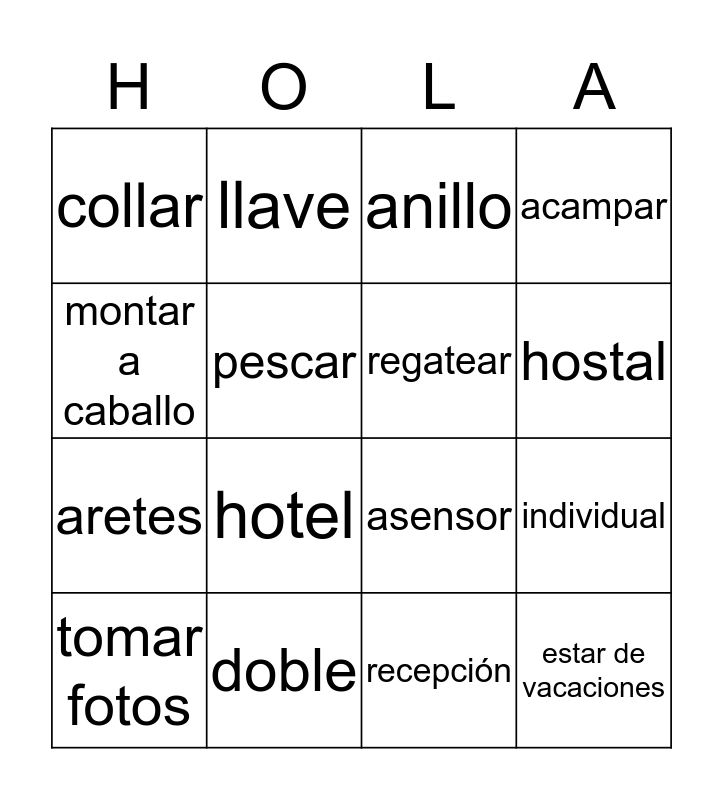 | H | O | L | A |
|---|---|---|---|
| collar | llave | anillo | acampar |
| montar a caballo | pescar | regatear | hostal |
| aretes | hotel | asensor | individual |
| tomar fotos | doble | recepción | estar de vacaciones |